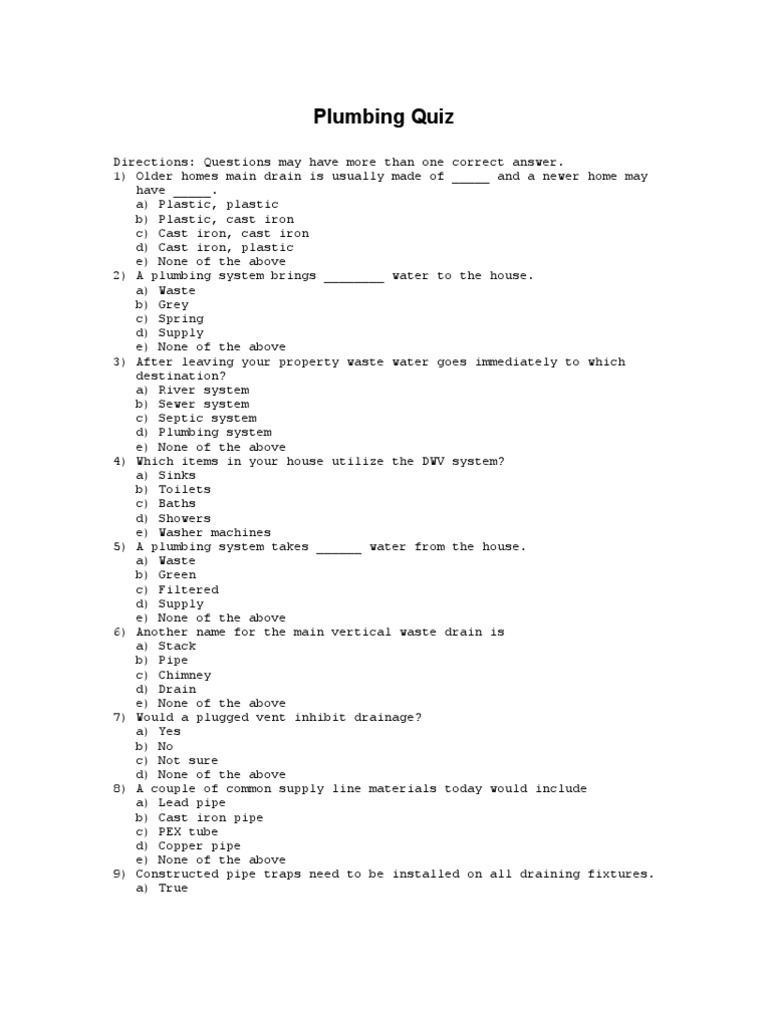 Plumbing Quiz

Directions: Questions may have more than one correct answer.
1) Older homes main drain is usually made of _____ and a newer home may have _____.
a) Plastic, plastic
b) Plastic, cast iron
c) Cast iron, cast iron
d) Cast iron, plastic
e) None of the above
2) A plumbing system brings ________ water to the house.
a) Waste
b) Grey
c) Spring
d) Supply
e) None of the above
3) After leaving your property waste water goes immediately to which destination?
a) River system
b) Sewer system
c) Septic system
d) Plumbing system
e) None of the above
4) Which items in your house utilize the DWV system?
a) Sinks
b) Toilets
c) Baths
d) Showers
e) Washer machines
5) A plumbing system takes ______ water from the house.
a) Waste
b) Green
c) Filtered
d) Supply
e) None of the above
6) Another name for the main vertical waste drain is
a) Stack
b) Pipe
c) Chimney
d) Drain
e) None of the above
7) Would a plugged vent inhibit drainage?
a) Yes
b) No
c) Not sure
d) None of the above
8) A couple of common supply line materials today would include
a) Lead pipe
b) Cast iron pipe
c) PEX tube
d) Copper pipe
e) None of the above
9) Constructed pipe traps need to be installed on all draining fixtures.
a) True